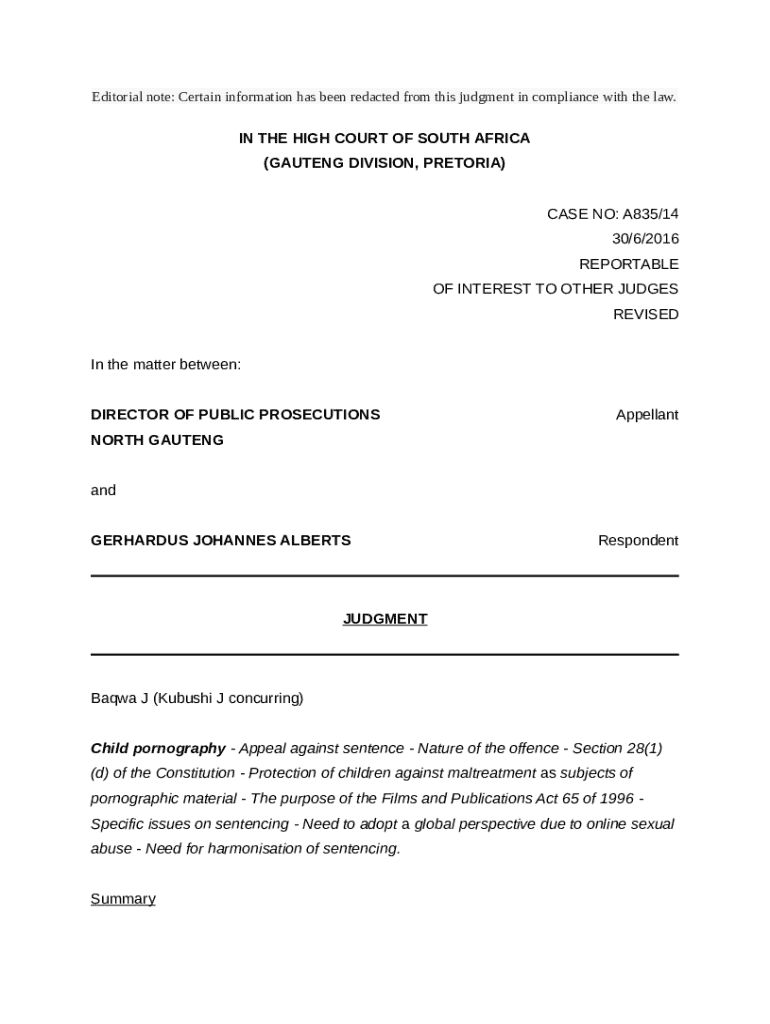 Editorial note: Certain information has been redacted from this judgment in compliance with the law.

IN THE HIGH COURT OF SOUTH AFRICA
(GAUTENG DIVISION, PRETORIA)

CASE NO: A835/14
30/6/2016
REPORTABLE
OF INTEREST TO OTHER JUDGES
REVISED

In the matter between:

DIRECTOR OF PUBLIC PROSECUTIONS NORTH GAUTENG Appellant

and

GERHARDUS JOHANNES ALBERTS Respondent

JUDGMENT

Baqwa J (Kubushi J concurring)

Child pornography - Appeal against sentence - Nature of the offence - Section 28(1)(d) of the Constitution - Protection of children against maltreatment as subjects of pornographic material - The purpose of the Films and Publications Act 65 of 1996 - Specific issues on sentencing - Need to adopt a global perspective due to online sexual abuse - Need for harmonisation of sentencing.

Summary